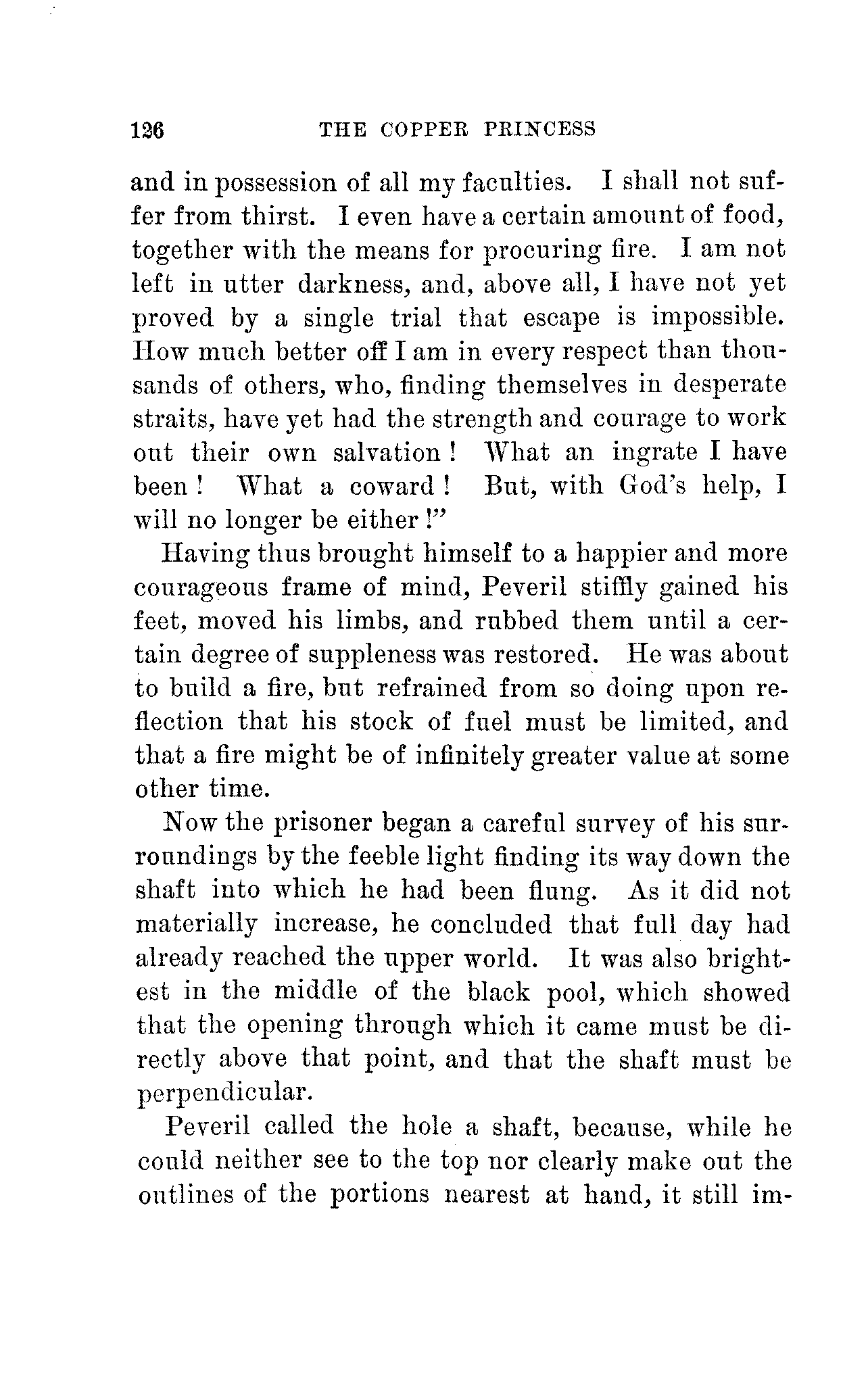 126 THE COPPER PRINCESS

and in possession of all my faculties. I shall not suffer from thirst. I even have a certain amount of food, together with the means for procuring fire. I am not left in utter darkness, and, above all, I have not yet proved by a single trial that escape is impossible. How much better off I am in every respect than thousands of others, who, finding themselves in desperate straits, have yet had the strength and courage to work out their own salvation! What an ingrate I have been! What a coward! But, with God's help, I will no longer be either!"

Having thus brought himself to a happier and more courageous frame of mind, Peveril stiffly gained his feet, moved his limbs, and rubbed them until a certain degree of suppleness was restored. He was about to build a fire, but refrained from so doing upon reflection that his stock of fuel must be limited, and that a fire might be of infinitely greater value at some other time.

Now the prisoner began a careful survey of his surroundings by the feeble light finding its way down the shaft into which he had been flung. As it did not materially increase, he concluded that full day had already reached the upper world. It was also brightest in the middle of the black pool, which showed that the opening through which it came must be directly above that point, and that the shaft must be perpendicular.

Peveril called the hole a shaft, because, while he could neither see to the top nor clearly make out the outlines of the portions nearest at hand, it still im-